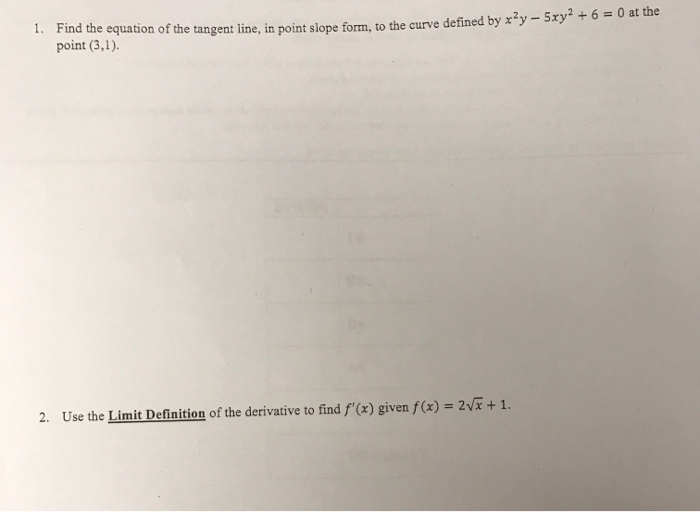 1. Find the equation of the tangent line, in point slope form, to the curve defined by $x^2y - 5xy^2 + 6 = 0$ at the point (3,1).

2. Use the Limit Definition of the derivative to find $f'(x)$ given $f(x) = 2\sqrt{x} + 1$.